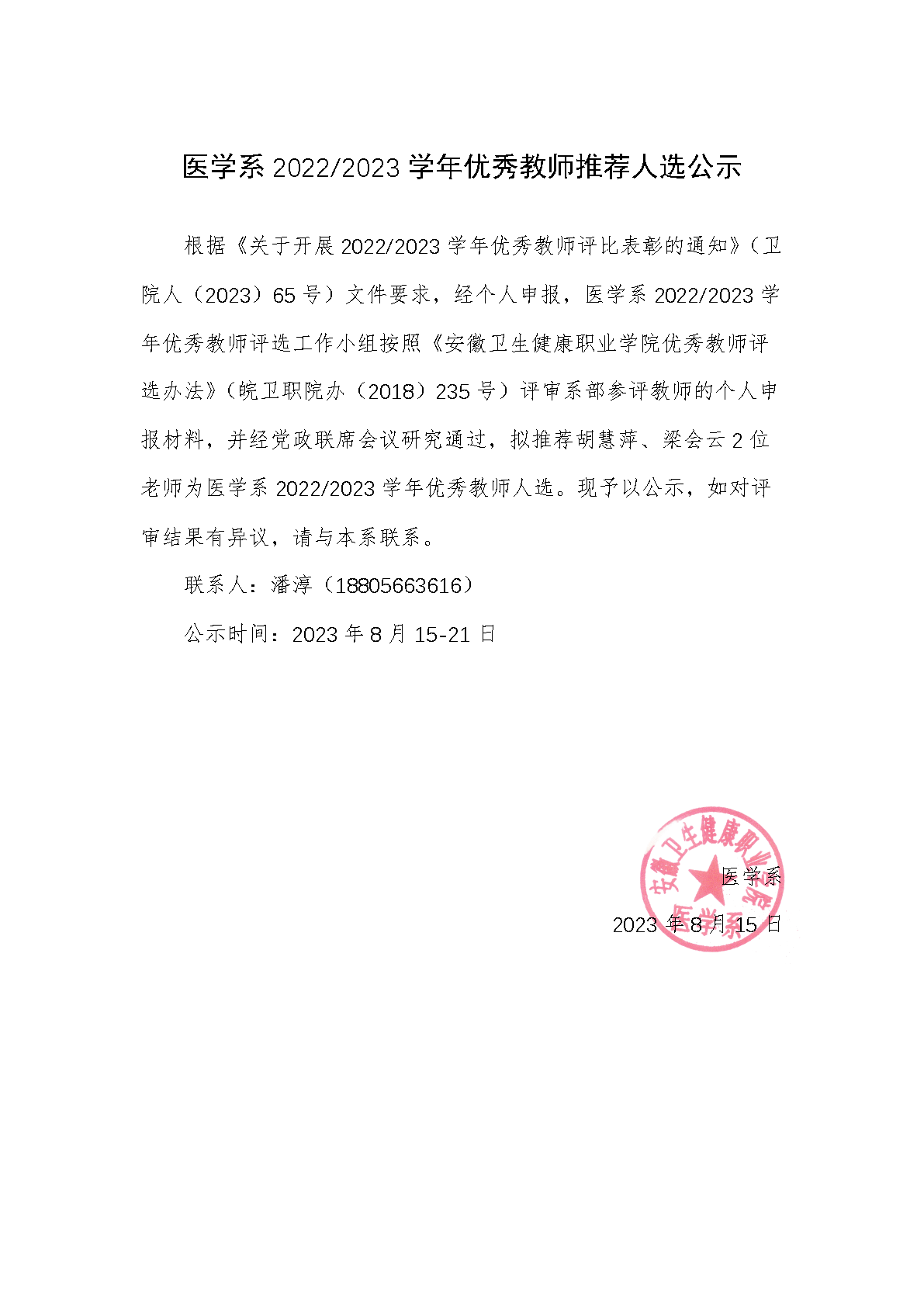 医学系 2022/2023 学年优秀教师推荐人选公示

根据《关于开展 2022/2023 学年优秀教师评比表彰的通知》（卫院人（2023）65 号）文件要求，经个人申报，医学系 2022/2023 学年优秀教师评选工作小组按照《安徽卫生健康职业学院优秀教师评选办法》（皖卫职院办（2018）235 号）评审系部参评教师的个人申报材料，并经党政联席会议研究通过，拟推荐胡慧萍、梁会云 2 位老师为医学系 2022/2023 学年优秀教师人选。现予以公示，如对评审结果有异议，请与本系联系。

联系人：潘淳（18805663616）

公示时间：2023 年 8 月 15-21 日

安徽卫生健康职业学院 医学系

医学系

2023 年 8 月 15 日